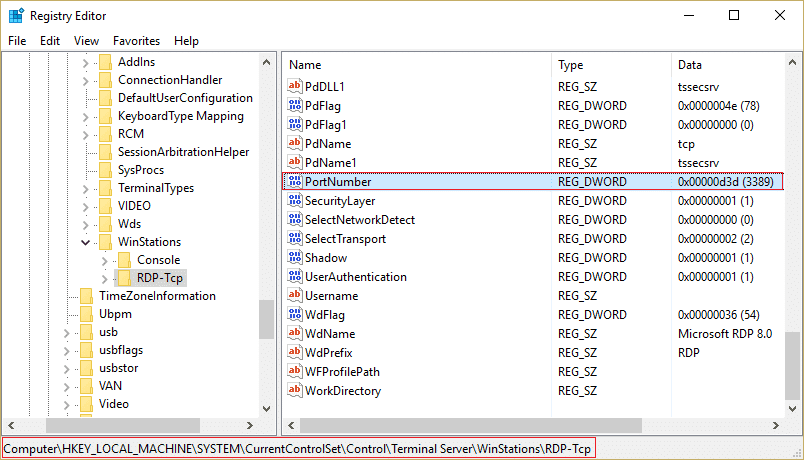 Registry Editor

File Edit View Favorites Help

AddIns
ConnectionHandler
DefaultUserConfiguration
KeyboardType Mapping
RCM
SessionArbitrationHelper
SysProcs
TerminalTypes
VIDEO
Wds
WinStations
Console
RDP-Tcp
TimeZoneInformation
Ubpm
usb
usbflags
usbstor
VAN
Video

| Name | Type | Data |
|---|---|---|
| PdDLL1 | REG_SZ | tssecsrv |
| PdFlag | REG_DWORD | 0x0000004e (78) |
| PdFlag1 | REG_DWORD | 0x00000000 (0) |
| PdName | REG_SZ | tcp |
| PdName1 | REG_SZ | tssecsrv |
| PortNumber | REG_DWORD | 0x00000d3d (3389) |
| SecurityLayer | REG_DWORD | 0x00000001 (1) |
| SelectNetworkDetect | REG_DWORD | 0x00000000 (0) |
| SelectTransport | REG_DWORD | 0x00000002 (2) |
| Shadow | REG_DWORD | 0x00000001 (1) |
| UserAuthentication | REG_DWORD | 0x00000001 (1) |
| Username | REG_SZ | |
| WdFlag | REG_DWORD | 0x00000036 (54) |
| WdName | REG_SZ | Microsoft RDP 8.0 |
| WdPrefix | REG_SZ | RDP |
| WFProfilePath | REG_SZ | |
| WorkDirectory | REG_SZ | |

Computer\HKEY_LOCAL_MACHINE\SYSTEM\CurrentControlSet\Control\Terminal Server\WinStations\RDP-Tcp